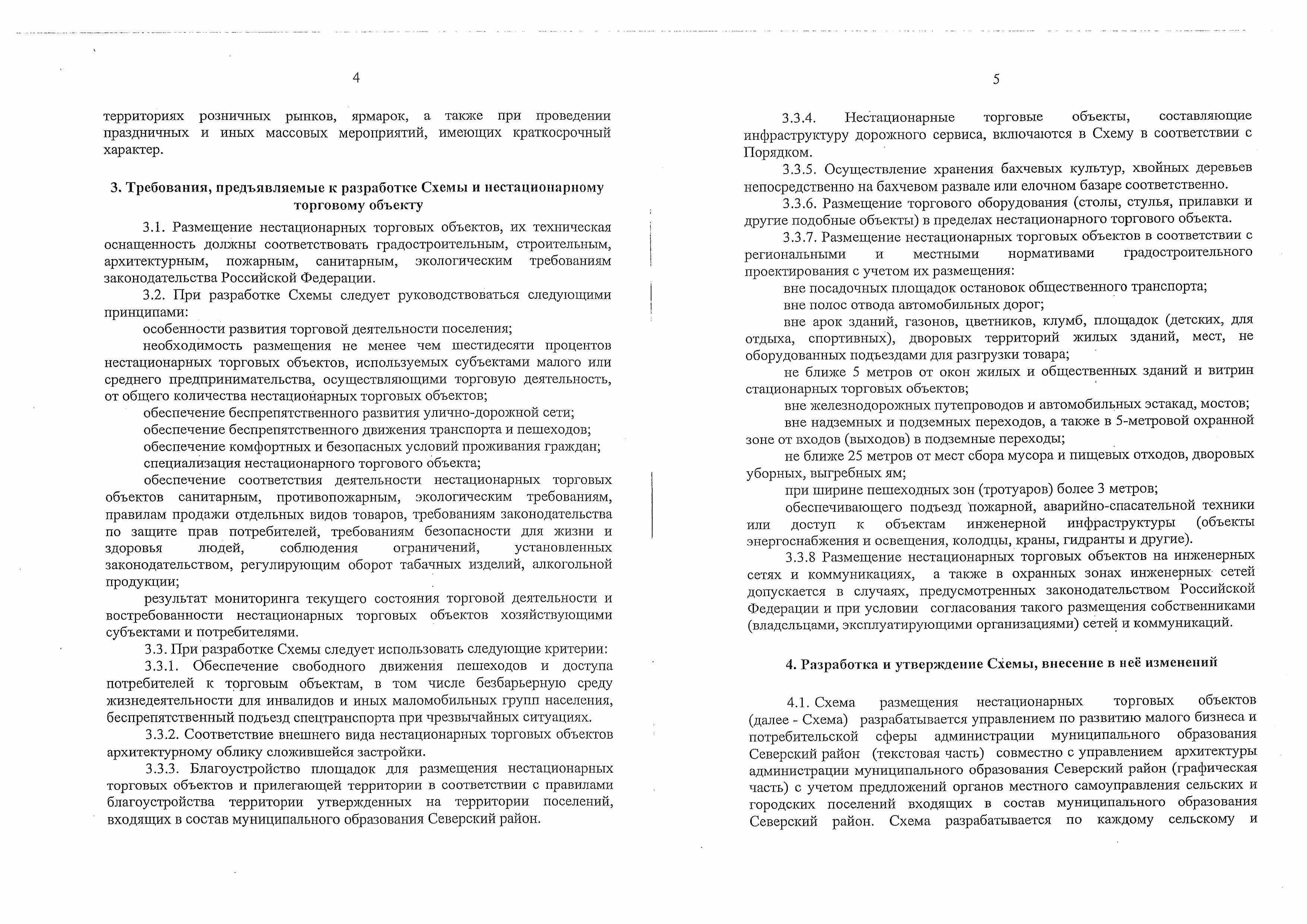 4

территориях розничных рынков, ярмарок, а также при проведении праздничных и иных массовых мероприятий, имеющих краткосрочный характер.

3. Требования, предъявляемые к разработке Схемы и нестационарному торговому объекту

3.1. Размещение нестационарных торговых объектов, их техническая оснащенность должны соответствовать градостроительным, строительным, архитектурным, пожарным, санитарным, экологическим требованиям законодательства Российской Федерации.

3.2. При разработке Схемы следует руководствоваться следующими принципами:

особенности развития торговой деятельности поселения;

необходимость размещения не менее чем шестидесяти процентов нестационарных торговых объектов, используемых субъектами малого или среднего предпринимательства, осуществляющими торговую деятельность, от общего количества нестационарных торговых объектов;

обеспечение беспрепятственного развития улично-дорожной сети;

обеспечение беспрепятственного движения транспорта и пешеходов;

обеспечение комфортных и безопасных условий проживания граждан;

специализация нестационарного торгового объекта;

обеспечение соответствия деятельности нестационарных торговых объектов санитарным, противопожарным, экологическим требованиям, правилам продажи отдельных видов товаров, требованиям законодательства по защите прав потребителей, требованиям безопасности для жизни и здоровья людей, соблюдения ограничений, установленных законодательством, регулирующим оборот табачных изделий, алкогольной продукции;

результат мониторинга текущего состояния торговой деятельности и востребованности нестационарных торговых объектов хозяйствующими субъектами и потребителями.

3.3. При разработке Схемы следует использовать следующие критерии:

3.3.1. Обеспечение свободного движения пешеходов и доступа потребителей к торговым объектам, в том числе безбарьерную среду жизнедеятельности для инвалидов и иных маломобильных групп населения, беспрепятственный подъезд спецтранспорта при чрезвычайных ситуациях.

3.3.2. Соответствие внешнего вида нестационарных торговых объектов архитектурному облику сложившейся застройки.

3.3.3. Благоустройство площадок для размещения нестационарных торговых объектов и прилегающей территории в соответствии с правилами благоустройства территории утвержденных на территории поселений, входящих в состав муниципального образования Северский район.

5

3.3.4. Нестационарные торговые объекты, составляющие инфраструктуру дорожного сервиса, включаются в Схему в соответствии с Порядком.

3.3.5. Осуществление хранения бахчевых культур, хвойных деревьев непосредственно на бахчевом развале или елочном базаре соответственно.

3.3.6. Размещение торгового оборудования (столы, стулья, прилавки и другие подобные объекты) в пределах нестационарного торгового объекта.

3.3.7. Размещение нестационарных торговых объектов в соответствии с региональными и местными нормативами градостроительного проектирования с учетом их размещения:

вне посадочных площадок остановок общественного транспорта;

вне полос отвода автомобильных дорог;

вне арок зданий, газонов, цветников, клумб, площадок (детских, для отдыха, спортивных), дворовых территорий жилых зданий, мест, не оборудованных подъездами для разгрузки товара;

не ближе 5 метров от окон жилых и общественных зданий и витрин стационарных торговых объектов;

вне железнодорожных путепроводов и автомобильных эстакад, мостов;

вне надземных и подземных переходов, а также в 5-метровой охранной зоне от входов (выходов) в подземные переходы;

не ближе 25 метров от мест сбора мусора и пищевых отходов, дворовых уборных, выгребных ям;

при ширине пешеходных зон (тротуаров) более 3 метров;

обеспечивающего подъезд пожарной, аварийно-спасательной техники или доступ к объектам инженерной инфраструктуры (объекты энергоснабжения и освещения, колодцы, краны, гидранты и другие).

3.3.8 Размещение нестационарных торговых объектов на инженерных сетях и коммуникациях, а также в охранных зонах инженерных сетей допускается в случаях, предусмотренных законодательством Российской Федерации и при условии согласования такого размещения собственниками (владельцами, эксплуатирующими организациями) сетей и коммуникаций.

4. Разработка и утверждение Схемы, внесение в неё изменений

4.1. Схема размещения нестационарных торговых объектов (далее - Схема) разрабатывается управлением по развитию малого бизнеса и потребительской сферы администрации муниципального образования Северский район (текстовая часть) совместно с управлением архитектуры администрации муниципального образования Северский район (графическая часть) с учетом предложений органов местного самоуправления сельских и городских поселений входящих в состав муниципального образования Северский район. Схема разрабатывается по каждому сельскому и